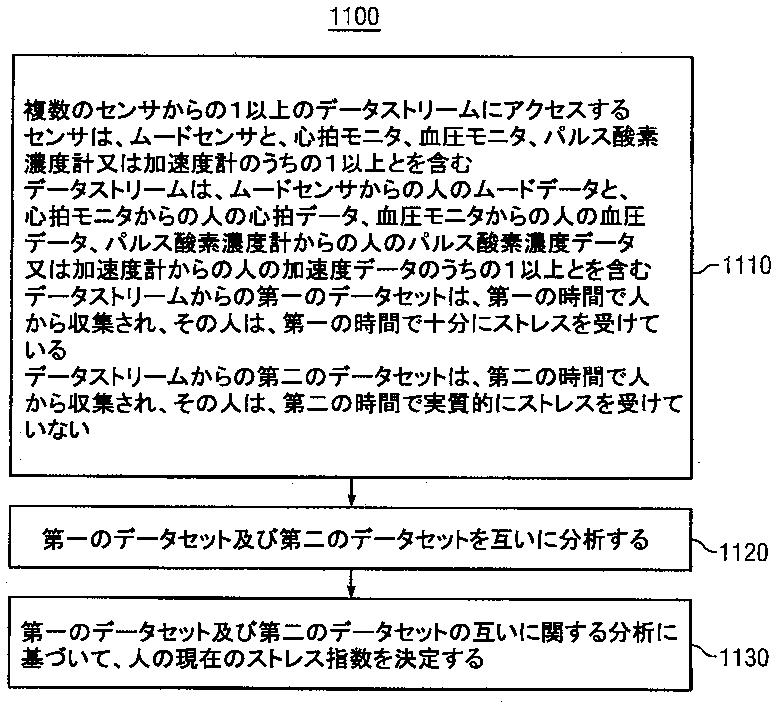 1100

複数のセンサからの１以上のデータストリームにアクセスする
センサは、ムードセンサと、心拍モニタ、血圧モニタ、パルス酸素濃度計又は加速度計のうちの１以上とを含む
データストリームは、ムードセンサからの人のムードデータと、心拍モニタからの人の心拍データ、血圧モニタからの人の血圧データ、パルス酸素濃度計からの人のパルス酸素濃度データ又は加速度計からの人の加速度データのうちの１以上とを含む
データストリームからの第一のデータセットは、第一の時間で人から収集され、その人は、第一の時間で十分にストレスを受けている
データストリームからの第二のデータセットは、第二の時間で人から収集され、その人は、第二の時間で実質的にストレスを受けていない

1110

第一のデータセット及び第二のデータセットを互いに分析する

1120

第一のデータセット及び第二のデータセットの互いに関する分析に基づいて、人の現在のストレス指数を決定する

1130